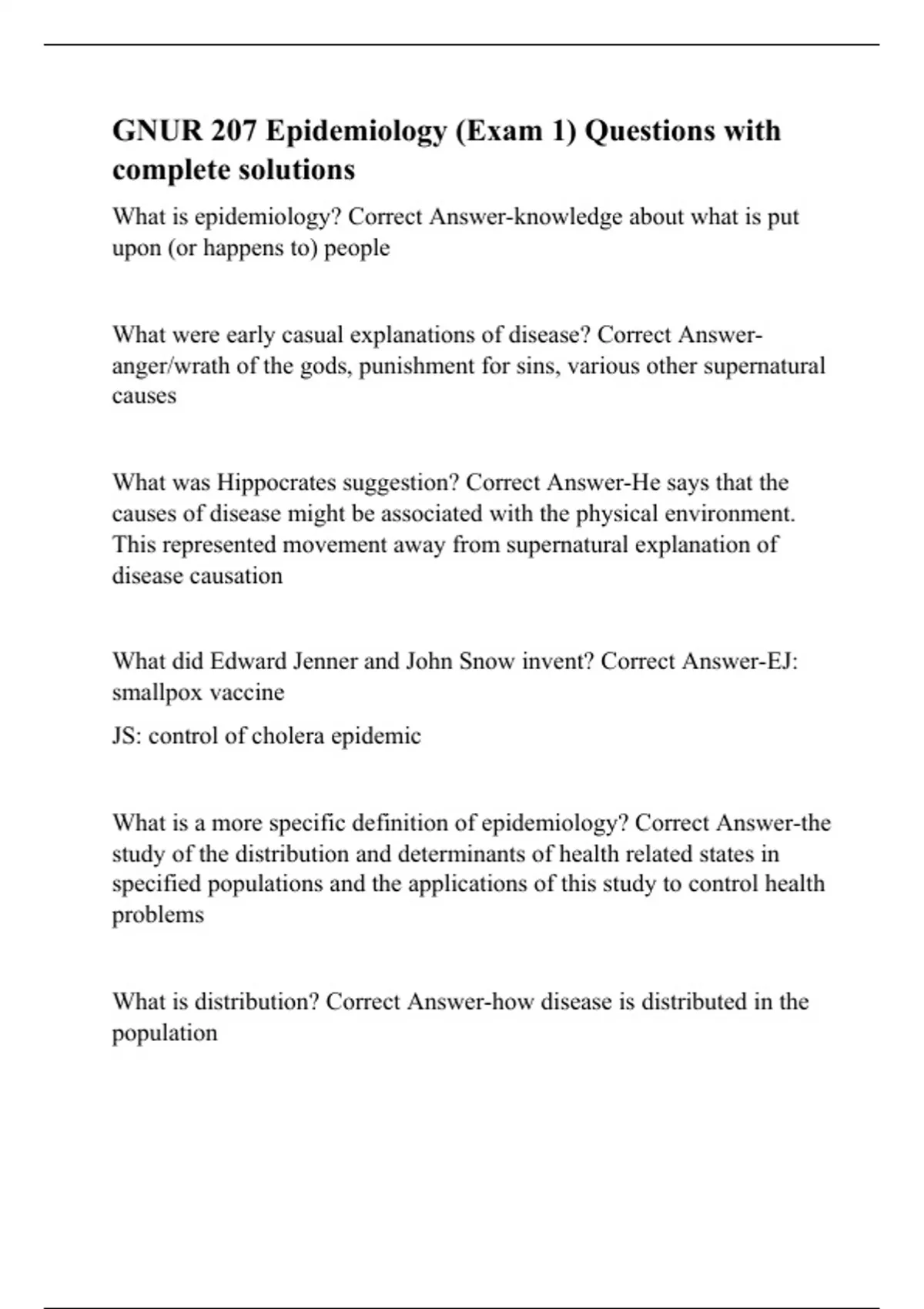 GNUR 207 Epidemiology (Exam 1) Questions with complete solutions

What is epidemiology? Correct Answer-knowledge about what is put upon (or happens to) people

What were early casual explanations of disease? Correct Answer-anger/wrath of the gods, punishment for sins, various other supernatural causes

What was Hippocrates suggestion? Correct Answer-He says that the causes of disease might be associated with the physical environment. This represented movement away from supernatural explanation of disease causation

What did Edward Jenner and John Snow invent? Correct Answer-EJ: smallpox vaccine

JS: control of cholera epidemic

What is a more specific definition of epidemiology? Correct Answer-the study of the distribution and determinants of health related states in specified populations and the applications of this study to control health problems

What is distribution? Correct Answer-how disease is distributed in the population